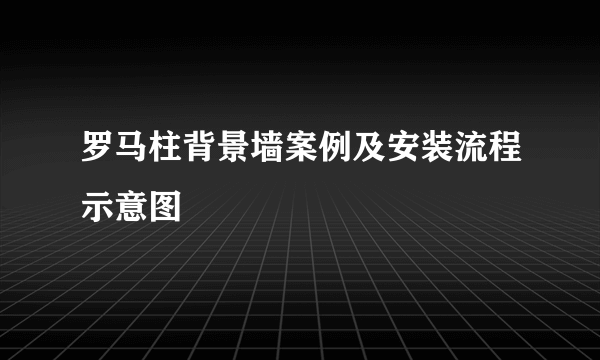 罗马柱背景墙案例及安装流程示意图